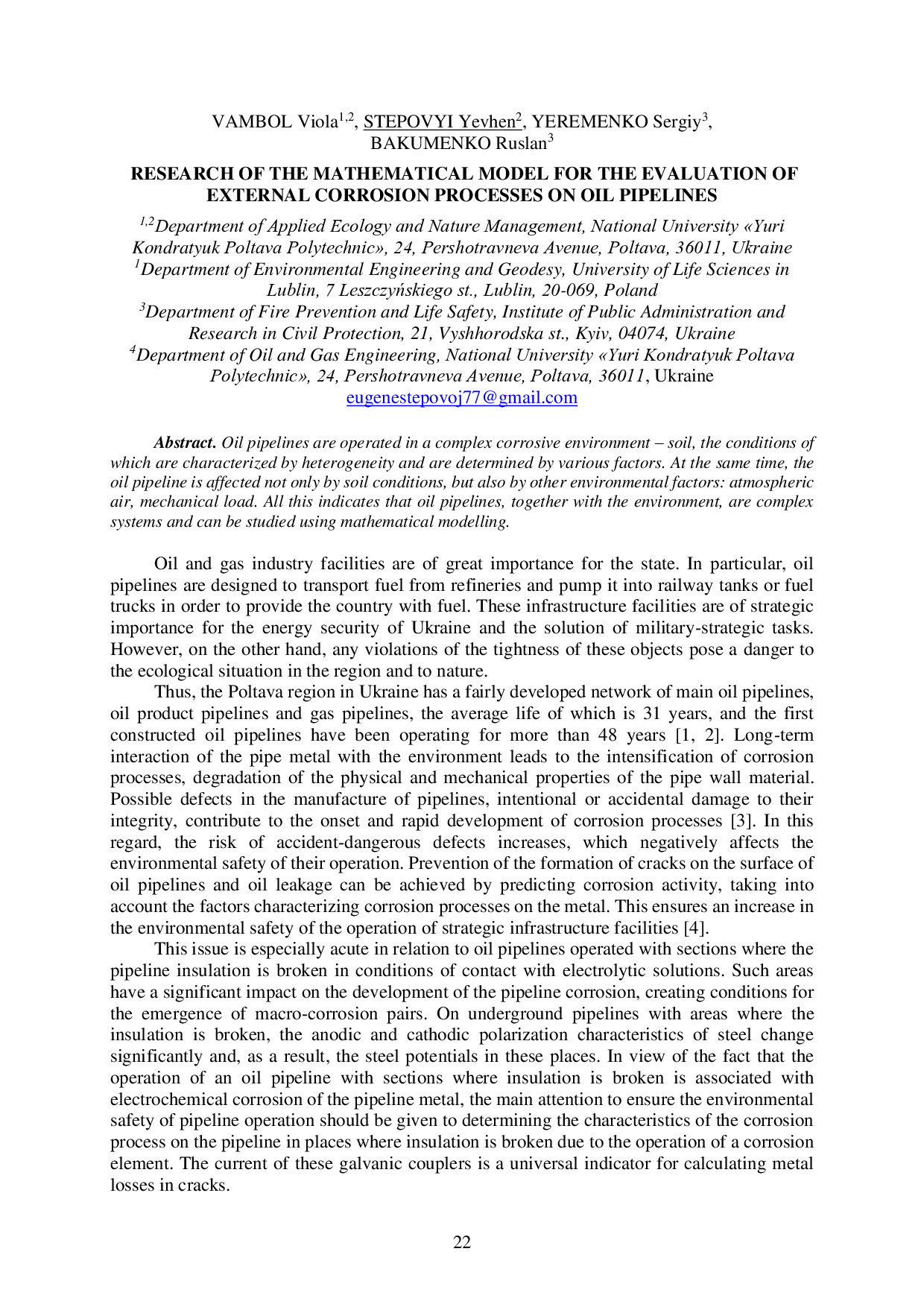 VAMBOL Viola$^{1,2}$, STEPOVYI Yevhen$^{2}$, YEREMENKO Sergiy$^{3}$, BAKUMENKO Ruslan$^{3}$

RESEARCH OF THE MATHEMATICAL MODEL FOR THE EVALUATION OF EXTERNAL CORROSION PROCESSES ON OIL PIPELINES

$^{1,2}$Department of Applied Ecology and Nature Management, National University «Yuri Kondratyuk Poltava Polytechnic», 24, Pershotravneva Avenue, Poltava, 36011, Ukraine
$^{1}$Department of Environmental Engineering and Geodesy, University of Life Sciences in Lublin, 7 Leszczyńskiego st., Lublin, 20-069, Poland
$^{3}$Department of Fire Prevention and Life Safety, Institute of Public Administration and Research in Civil Protection, 21, Vyshhorodska st., Kyiv, 04074, Ukraine
$^{4}$Department of Oil and Gas Engineering, National University «Yuri Kondratyuk Poltava Polytechnic», 24, Pershotravneva Avenue, Poltava, 36011, Ukraine
eugenestepovoj77@gmail.com

Abstract. Oil pipelines are operated in a complex corrosive environment – soil, the conditions of which are characterized by heterogeneity and are determined by various factors. At the same time, the oil pipeline is affected not only by soil conditions, but also by other environmental factors: atmospheric air, mechanical load. All this indicates that oil pipelines, together with the environment, are complex systems and can be studied using mathematical modelling.

Oil and gas industry facilities are of great importance for the state. In particular, oil pipelines are designed to transport fuel from refineries and pump it into railway tanks or fuel trucks in order to provide the country with fuel. These infrastructure facilities are of strategic importance for the energy security of Ukraine and the solution of military-strategic tasks. However, on the other hand, any violations of the tightness of these objects pose a danger to the ecological situation in the region and to nature.

Thus, the Poltava region in Ukraine has a fairly developed network of main oil pipelines, oil product pipelines and gas pipelines, the average life of which is 31 years, and the first constructed oil pipelines have been operating for more than 48 years [1, 2]. Long-term interaction of the pipe metal with the environment leads to the intensification of corrosion processes, degradation of the physical and mechanical properties of the pipe wall material. Possible defects in the manufacture of pipelines, intentional or accidental damage to their integrity, contribute to the onset and rapid development of corrosion processes [3]. In this regard, the risk of accident-dangerous defects increases, which negatively affects the environmental safety of their operation. Prevention of the formation of cracks on the surface of oil pipelines and oil leakage can be achieved by predicting corrosion activity, taking into account the factors characterizing corrosion processes on the metal. This ensures an increase in the environmental safety of the operation of strategic infrastructure facilities [4].

This issue is especially acute in relation to oil pipelines operated with sections where the pipeline insulation is broken in conditions of contact with electrolytic solutions. Such areas have a significant impact on the development of the pipeline corrosion, creating conditions for the emergence of macro-corrosion pairs. On underground pipelines with areas where the insulation is broken, the anodic and cathodic polarization characteristics of steel change significantly and, as a result, the steel potentials in these places. In view of the fact that the operation of an oil pipeline with sections where insulation is broken is associated with electrochemical corrosion of the pipeline metal, the main attention to ensure the environmental safety of pipeline operation should be given to determining the characteristics of the corrosion process on the pipeline in places where insulation is broken due to the operation of a corrosion element. The current of these galvanic couplers is a universal indicator for calculating metal losses in cracks.

22